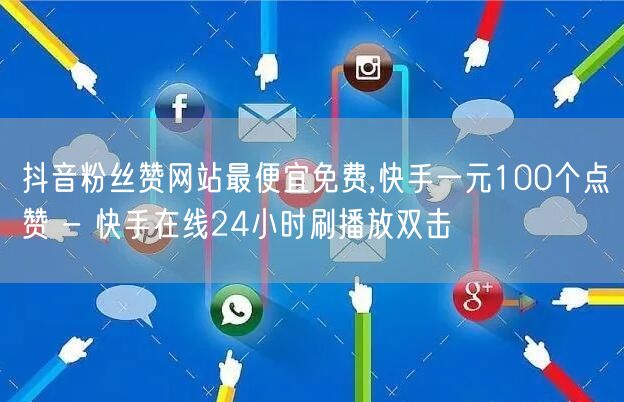 抖音粉丝赞网站最便宜免费,快手一元100个点赞 - 快手在线24小时刷播放双击

f

g+